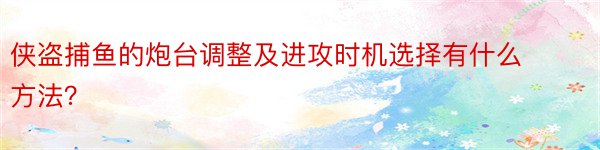 侠盗捕鱼的炮台调整及进攻时机选择有什么方法?